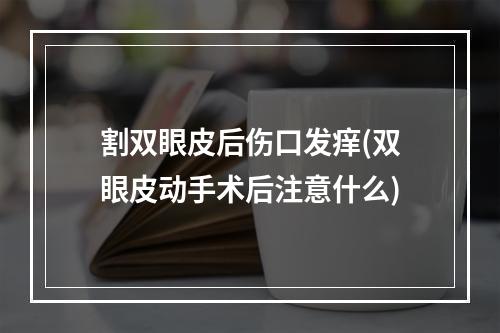 割双眼皮后伤口发痒(双眼皮动手术后注意什么)